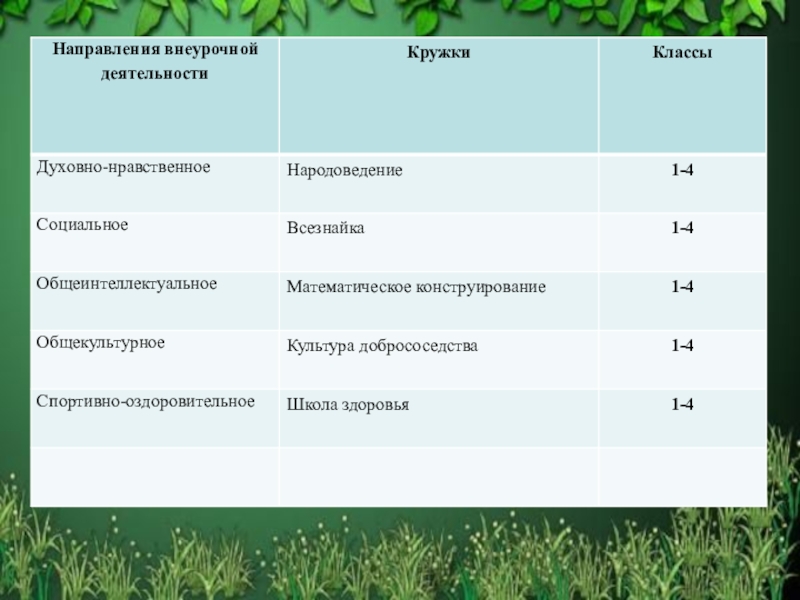 | Направления внеурочной деятельности | Кружки | Классы |
|---|---|---|
| Духовно-нравственное | Народоведение | 1-4 |
| Социальное | Всезнайка | 1-4 |
| Общеинтеллектуальное | Математическое конструирование | 1-4 |
| Общекультурное | Культура добрососедства | 1-4 |
| Спортивно-оздоровительное | Школа здоровья | 1-4 |
| | | |